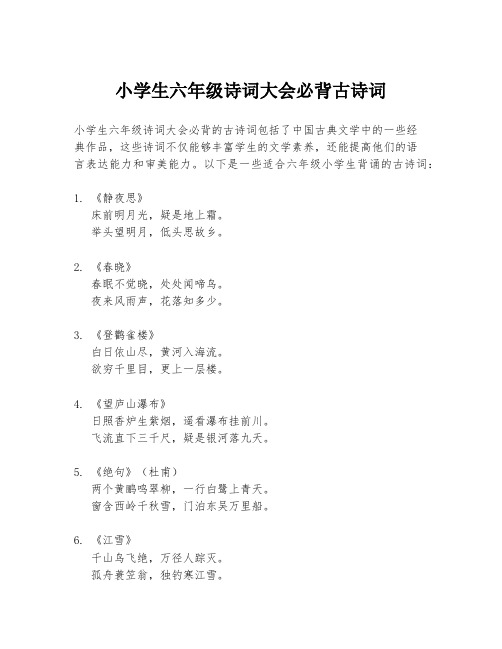 小学生六年级诗词大会必背古诗词

小学生六年级诗词大会必背的古诗词包括了中国古典文学中的一些经典作品，这些诗词不仅能够丰富学生的文学素养，还能提高他们的语言表达能力和审美能力。以下是一些适合六年级小学生背诵的古诗词：

1. 《静夜思》
床前明月光，疑是地上霜。
举头望明月，低头思故乡。

2. 《春晓》
春眠不觉晓，处处闻啼鸟。
夜来风雨声，花落知多少。

3. 《登鹳雀楼》
白日依山尽，黄河入海流。
欲穷千里目，更上一层楼。

4. 《望庐山瀑布》
日照香炉生紫烟，遥看瀑布挂前川。
飞流直下三千尺，疑是银河落九天。

5. 《绝句》（杜甫）
两个黄鹂鸣翠柳，一行白鹭上青天。
窗含西岭千秋雪，门泊东吴万里船。

6. 《江雪》
千山鸟飞绝，万径人踪灭。
孤舟蓑笠翁，独钓寒江雪。